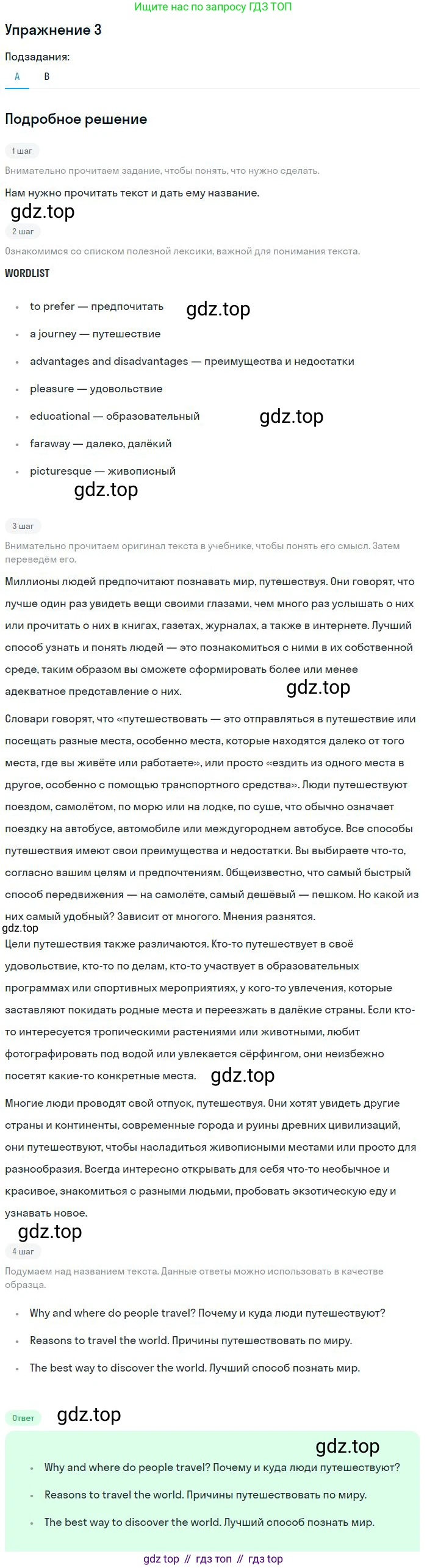 Ищите нас по запросу ГДЗ ТОП

Упражнение 3

Подзадания:

A B

Подробное решение

1 шаг

Внимательно прочитаем задание, чтобы понять, что нужно сделать.

Нам нужно прочитать текст и дать ему название.

gdz.top

2 шаг

Ознакомимся со списком полезной лексики, важной для понимания текста.

WORDLIST

- to prefer — предпочитать gdz.top
- a journey — путешествие
- advantages and disadvantages — преимущества и недостатки
- pleasure — удовольствие
- educational — образовательный gdz.top
- faraway — далеко, далёкий
- picturesque — живописный

gdz.top

3 шаг

Внимательно прочитаем оригинал текста в учебнике, чтобы понять его смысл. Затем переведём его.

Миллионы людей предпочитают познавать мир, путешествуя. Они говорят, что лучше один раз увидеть вещи своими глазами, чем много раз услышать о них или прочитать о них в книгах, газетах, журналах, а также в интернете. Лучший способ узнать и понять людей — это познакомиться с ними в их собственной среде, таким образом вы сможете сформировать более или менее адекватное представление о них. gdz.top

Словари говорят, что «путешествовать — это отправляться в путешествие или посещать разные места, особенно места, которые находятся далеко от того места, где вы живёте или работаете», или просто «ездить из одного места в другое, особенно с помощью транспортного средства». Люди путешествуют поездом, самолётом, по морю или на лодке, по суше, что обычно означает поездку на автобусе, автомобиле или междугороднем автобусе. Все способы путешествия имеют свои преимущества и недостатки. Вы выбираете что-то, согласно вашим целям и предпочтениям. Общеизвестно, что самый быстрый способ передвижения — на самолёте, самый дешёвый — пешком. Но какой из них самый удобный? Зависит от многого. Мнения разнятся.

gdz.top

Цели путешествия также различаются. Кто-то путешествует в своё удовольствие, кто-то по делам, кто-то участвует в образовательных программах или спортивных мероприятиях, у кого-то увлечения, которые заставляют покидать родные места и переезжать в далёкие страны. Если кто-то интересуется тропическими растениями или животными, любит фотографировать под водой или увлекается сёрфингом, они неизбежно посетят какие-то конкретные места. gdz.top

Многие люди проводят свой отпуск, путешествуя. Они хотят увидеть другие страны и континенты, современные города и руины древних цивилизаций, они путешествуют, чтобы насладиться живописными местами или просто для разнообразия. Всегда интересно открывать для себя что-то необычное и красивое, знакомиться с разными людьми, пробовать экзотическую еду и узнавать новое.

gdz.top

4 шаг

Подумаем над названием текста. Данные ответы можно использовать в качестве образца.

- Why and where do people travel? Почему и куда люди путешествуют?
- Reasons to travel the world. Причины путешествовать по миру.
- The best way to discover the world. Лучший способ познать мир.

Ответ gdz.top

gdz.top

- Why and where do people travel? Почему и куда люди путешествуют?
- Reasons to travel the world. Причины путешествовать по миру.
- The best way to discover the world. Лучший способ познать мир.

gdz top // гдз топ // гдз top